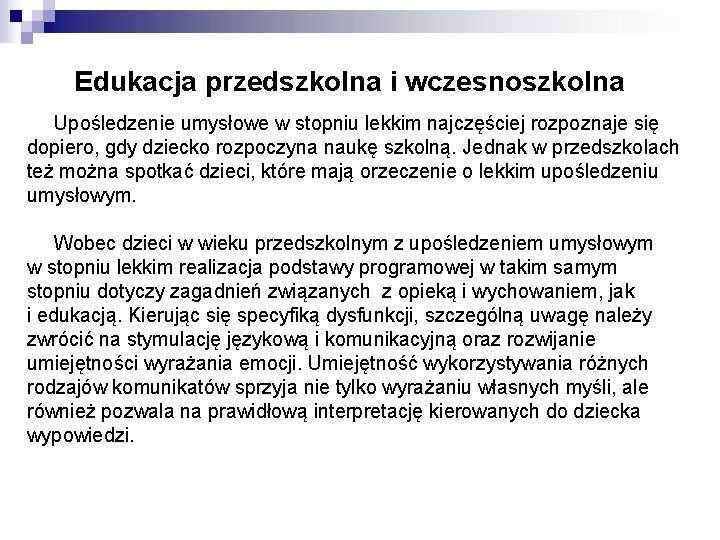 Edukacja przedszkolna i wczesnoszkolna

Upośledzenie umysłowe w stopniu lekkim najczęściej rozpoznaje się dopiero, gdy dziecko rozpoczyna naukę szkolną. Jednak w przedszkolach też można spotkać dzieci, które mają orzeczenie o lekkim upośledzeniu umysłowym.

Wobec dzieci w wieku przedszkolnym z upośledzeniem umysłowym w stopniu lekkim realizacja podstawy programowej w takim samym stopniu dotyczy zagadnień związanych z opieką i wychowaniem, jak i edukacją. Kierując się specyfiką dysfunkcji, szczególną uwagę należy zwrócić na stymulację językową i komunikacyjną oraz rozwijanie umiejętności wyrażania emocji. Umiejętność wykorzystywania różnych rodzajów komunikatów sprzyja nie tylko wyrażaniu własnych myśli, ale również pozwala na prawidłową interpretację kierowanych do dziecka wypowiedzi.